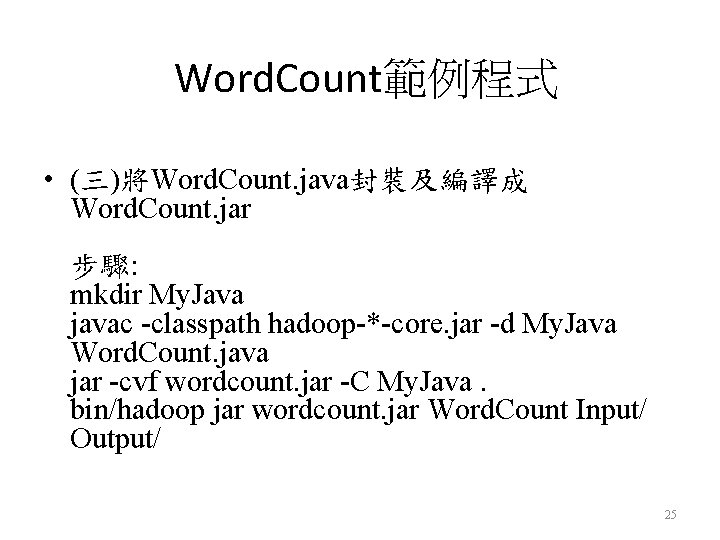 WordCount範例程式

• (三)將WordCount.java封裝及編譯成 WordCount.jar

步驟:
mkdir MyJava
javac -classpath hadoop-*-core.jar -d MyJava WordCount.java
jar -cvf wordcount.jar -C MyJava .
bin/hadoop jar wordcount.jar WordCount Input/ Output/

25